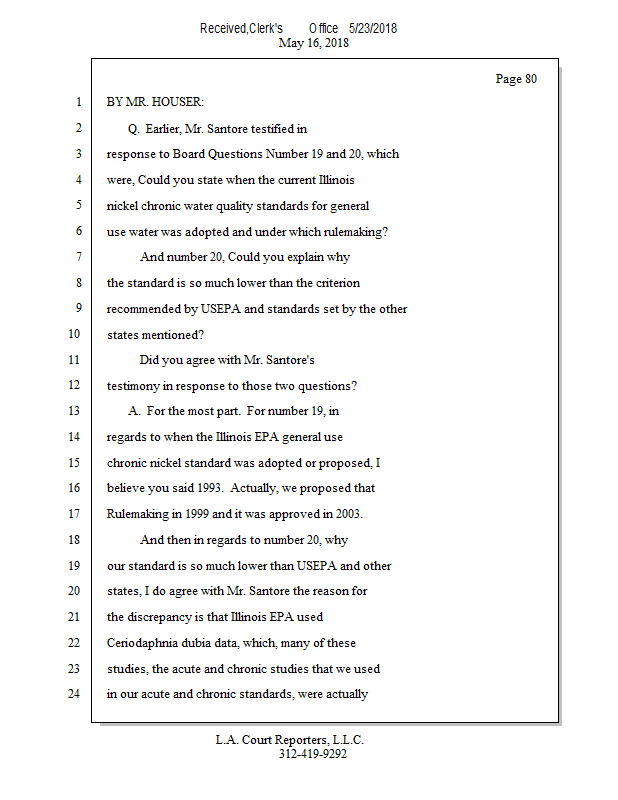 Received,Clerk's Office 5/23/2018
May 16, 2018

Page 80

1 BY MR. HOUSER:

2 Q. Earlier, Mr. Santore testified in

3 response to Board Questions Number 19 and 20, which

4 were, Could you state when the current Illinois

5 nickel chronic water quality standards for general

6 use water was adopted and under which rulemaking?

7 And number 20, Could you explain why

8 the standard is so much lower than the criterion

9 recommended by USEPA and standards set by the other

10 states mentioned?

11 Did you agree with Mr. Santore's

12 testimony in response to those two questions?

13 A. For the most part. For number 19, in

14 regards to when the Illinois EPA general use

15 chronic nickel standard was adopted or proposed, I

16 believe you said 1993. Actually, we proposed that

17 Rulemaking in 1999 and it was approved in 2003.

18 And then in regards to number 20, why

19 our standard is so much lower than USEPA and other

20 states, I do agree with Mr. Santore the reason for

21 the discrepancy is that Illinois EPA used

22 Ceriodaphnia dubia data, which, many of these

23 studies, the acute and chronic studies that we used

24 in our acute and chronic standards, were actually

L.A. Court Reporters, L.L.C.
312-419-9292